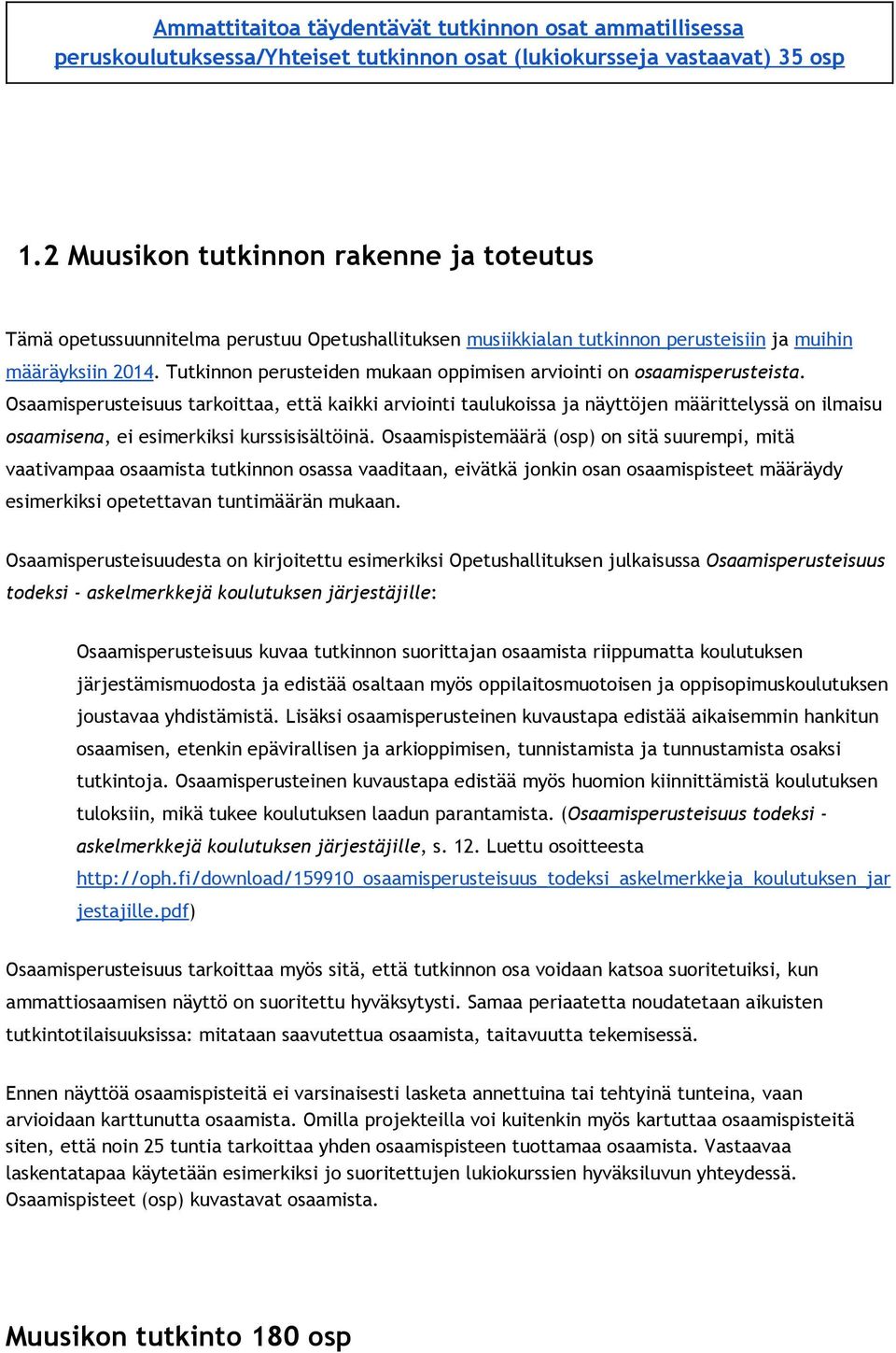 Ammattitaitoa täydentävät tutkinnon osat ammatillisessa peruskoulutuksessa/Yhteiset tutkinnon osat (lukiokursseja vastaavat) 35 osp

1.2 Muusikon tutkinnon rakenne ja toteutus

Tämä opetussuunnitelma perustuu Opetushallituksen musiikkialan tutkinnon perusteisiin ja muihin määräyksiin 2014. Tutkinnon perusteiden mukaan oppimisen arviointi on osaamisperusteista. Osaamisperusteisuus tarkoittaa, että kaikki arviointi taulukoissa ja näyttöjen määrittelyssä on ilmaisu osaamisena, ei esimerkiksi kurssisisältöinä. Osaamispistemäärä (osp) on sitä suurempi, mitä vaativampaa osaamista tutkinnon osassa vaaditaan, eivätkä jonkin osan osaamispisteet määräydy esimerkiksi opetettavan tuntimäärän mukaan.

Osaamisperusteisuudesta on kirjoitettu esimerkiksi Opetushallituksen julkaisussa Osaamisperusteisuus todeksi - askelmerkkejä koulutuksen järjestäjille:

Osaamisperusteisuus kuvaa tutkinnon suorittajan osaamista riippumatta koulutuksen järjestämismuodosta ja edistää osaltaan myös oppilaitosmuotoisen ja oppisopimuskoulutuksen joustavaa yhdistämistä. Lisäksi osaamisperusteinen kuvaustapa edistää aikaisemmin hankitun osaamisen, etenkin epävirallisen ja arkioppimisen, tunnistamista ja tunnustamista osaksi tutkintoja. Osaamisperusteinen kuvaustapa edistää myös huomion kiinnittämistä koulutuksen tuloksiin, mikä tukee koulutuksen laadun parantamista. (Osaamisperusteisuus todeksi - askelmerkkejä koulutuksen järjestäjille, s. 12. Luettu osoitteesta http://oph.fi/download/159910_osaamisperusteisuus_todeksi_askelmerkkeja_koulutuksen_jarjestajille.pdf)

Osaamisperusteisuus tarkoittaa myös sitä, että tutkinnon osa voidaan katsoa suoritetuiksi, kun ammattiosaamisen näyttö on suoritettu hyväksytysti. Samaa periaatetta noudatetaan aikuisten tutkintotilaisuuksissa: mitataan saavutettua osaamista, taitavuutta tekemisessä.

Ennen näyttöä osaamispisteitä ei varsinaisesti lasketa annettuina tai tehtyinä tunteina, vaan arvioidaan karttunutta osaamista. Omilla projekteilla voi kuitenkin myös kartuttaa osaamispisteitä siten, että noin 25 tuntia tarkoittaa yhden osaamispisteen tuottamaa osaamista. Vastaavaa laskentatapaa käytetään esimerkiksi jo suoritettujen lukiokurssien hyväksiluvun yhteydessä. Osaamispisteet (osp) kuvastavat osaamista.

Muusikon tutkinto 180 osp